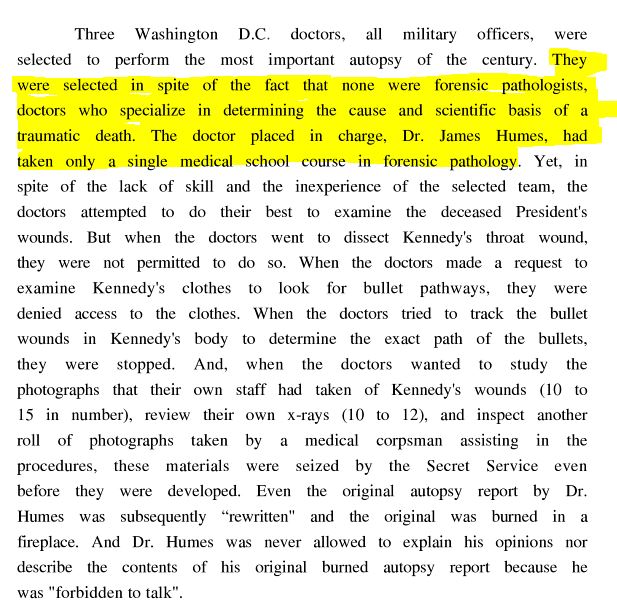 Three Washington D.C. doctors, all military officers, were selected to perform the most important autopsy of the century. They were selected in spite of the fact that none were forensic pathologists, doctors who specialize in determining the cause and scientific basis of a traumatic death. The doctor placed in charge, Dr. James Humes, had taken only a single medical school course in forensic pathology. Yet, in spite of the lack of skill and the inexperience of the selected team, the doctors attempted to do their best to examine the deceased President's wounds. But when the doctors went to dissect Kennedy's throat wound, they were not permitted to do so. When the doctors made a request to examine Kennedy's clothes to look for bullet pathways, they were denied access to the clothes. When the doctors tried to track the bullet wounds in Kennedy's body to determine the exact path of the bullets, they were stopped. And, when the doctors wanted to study the photographs that their own staff had taken of Kennedy's wounds (10 to 15 in number), review their own x-rays (10 to 12), and inspect another roll of photographs taken by a medical corpsman assisting in the procedures, these materials were seized by the Secret Service even before they were developed. Even the original autopsy report by Dr. Humes was subsequently “rewritten" and the original was burned in a fireplace. And Dr. Humes was never allowed to explain his opinions nor describe the contents of his original burned autopsy report because he was "forbidden to talk".